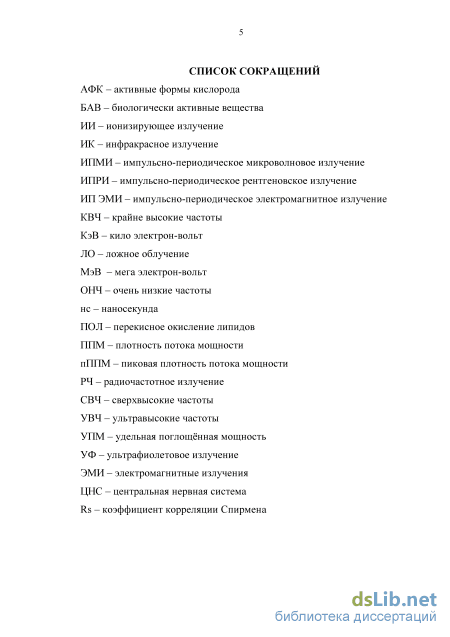 5

СПИСОК СОКРАЩЕНИЙ

АФК – активные формы кислорода

БАВ – биологически активные вещества

ИИ – ионизирующее излучение

ИК – инфракрасное излучение

ИПМИ – импульсно-периодическое микроволновое излучение

ИПРИ – импульсно-периодическое рентгеновское излучение

ИП ЭМИ – импульсно-периодическое электромагнитное излучение

КВЧ – крайне высокие частоты

КэВ – кило электрон-вольт

ЛО – ложное облучение

МэВ – мега электрон-вольт

ОНЧ – очень низкие частоты

нс – наносекунда

ПОЛ – перекисное окисление липидов

ППМ – плотность потока мощности

пППМ – пиковая плотность потока мощности

РЧ – радиочастотное излучение

СВЧ – сверхвысокие частоты

УВЧ – ультравысокие частоты

УПМ – удельная поглощённая мощность

УФ – ультрафиолетовое излучение

ЭМИ – электромагнитные излучения

ЦНС – центральная нервная система

Rs – коэффициент корреляции Спирмена

dsLib.net
библиотека диссертаций